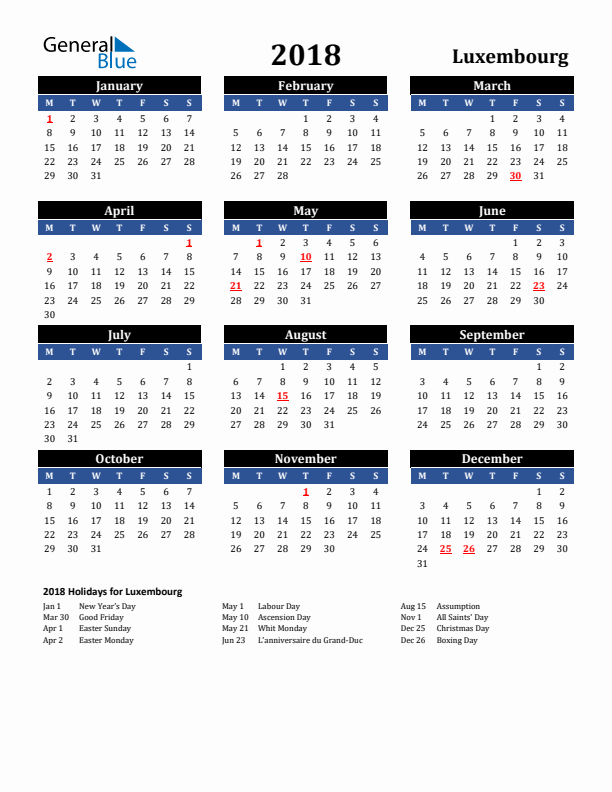 General Blue

2018

Luxembourg

January

| M | T | W | T | F | S | S |
|---|---|---|---|---|---|---|
| 1 | 2 | 3 | 4 | 5 | 6 | 7 |
| 8 | 9 | 10 | 11 | 12 | 13 | 14 |
| 15 | 16 | 17 | 18 | 19 | 20 | 21 |
| 22 | 23 | 24 | 25 | 26 | 27 | 28 |
| 29 | 30 | 31 | | | | |

February

| M | T | W | T | F | S | S |
|---|---|---|---|---|---|---|
| | | | 1 | 2 | 3 | 4 |
| 5 | 6 | 7 | 8 | 9 | 10 | 11 |
| 12 | 13 | 14 | 15 | 16 | 17 | 18 |
| 19 | 20 | 21 | 22 | 23 | 24 | 25 |
| 26 | 27 | 28 | | | | |

March

| M | T | W | T | F | S | S |
|---|---|---|---|---|---|---|
| | | | 1 | 2 | 3 | 4 |
| 5 | 6 | 7 | 8 | 9 | 10 | 11 |
| 12 | 13 | 14 | 15 | 16 | 17 | 18 |
| 19 | 20 | 21 | 22 | 23 | 24 | 25 |
| 26 | 27 | 28 | 29 | 30 | 31 | |

April

| M | T | W | T | F | S | S |
|---|---|---|---|---|---|---|
| | | | | | | 1 |
| 2 | 3 | 4 | 5 | 6 | 7 | 8 |
| 9 | 10 | 11 | 12 | 13 | 14 | 15 |
| 16 | 17 | 18 | 19 | 20 | 21 | 22 |
| 23 | 24 | 25 | 26 | 27 | 28 | 29 |
| 30 | | | | | | |

May

| M | T | W | T | F | S | S |
|---|---|---|---|---|---|---|
| | 1 | 2 | 3 | 4 | 5 | 6 |
| 7 | 8 | 9 | 10 | 11 | 12 | 13 |
| 14 | 15 | 16 | 17 | 18 | 19 | 20 |
| 21 | 22 | 23 | 24 | 25 | 26 | 27 |
| 28 | 29 | 30 | 31 | | | |

June

| M | T | W | T | F | S | S |
|---|---|---|---|---|---|---|
| | | | | 1 | 2 | 3 |
| 4 | 5 | 6 | 7 | 8 | 9 | 10 |
| 11 | 12 | 13 | 14 | 15 | 16 | 17 |
| 18 | 19 | 20 | 21 | 22 | 23 | 24 |
| 25 | 26 | 27 | 28 | 29 | 30 | |

July

| M | T | W | T | F | S | S |
|---|---|---|---|---|---|---|
| | | | | | | 1 |
| 2 | 3 | 4 | 5 | 6 | 7 | 8 |
| 9 | 10 | 11 | 12 | 13 | 14 | 15 |
| 16 | 17 | 18 | 19 | 20 | 21 | 22 |
| 23 | 24 | 25 | 26 | 27 | 28 | 29 |
| 30 | 31 | | | | | |

August

| M | T | W | T | F | S | S |
|---|---|---|---|---|---|---|
| | | 1 | 2 | 3 | 4 | 5 |
| 6 | 7 | 8 | 9 | 10 | 11 | 12 |
| 13 | 14 | 15 | 16 | 17 | 18 | 19 |
| 20 | 21 | 22 | 23 | 24 | 25 | 26 |
| 27 | 28 | 29 | 30 | 31 | | |

September

| M | T | W | T | F | S | S |
|---|---|---|---|---|---|---|
| | | | | | 1 | 2 |
| 3 | 4 | 5 | 6 | 7 | 8 | 9 |
| 10 | 11 | 12 | 13 | 14 | 15 | 16 |
| 17 | 18 | 19 | 20 | 21 | 22 | 23 |
| 24 | 25 | 26 | 27 | 28 | 29 | 30 |

October

| M | T | W | T | F | S | S |
|---|---|---|---|---|---|---|
| 1 | 2 | 3 | 4 | 5 | 6 | 7 |
| 8 | 9 | 10 | 11 | 12 | 13 | 14 |
| 15 | 16 | 17 | 18 | 19 | 20 | 21 |
| 22 | 23 | 24 | 25 | 26 | 27 | 28 |
| 29 | 30 | 31 | | | | |

November

| M | T | W | T | F | S | S |
|---|---|---|---|---|---|---|
| | | | 1 | 2 | 3 | 4 |
| 5 | 6 | 7 | 8 | 9 | 10 | 11 |
| 12 | 13 | 14 | 15 | 16 | 17 | 18 |
| 19 | 20 | 21 | 22 | 23 | 24 | 25 |
| 26 | 27 | 28 | 29 | 30 | | |

December

| M | T | W | T | F | S | S |
|---|---|---|---|---|---|---|
| | | | | | 1 | 2 |
| 3 | 4 | 5 | 6 | 7 | 8 | 9 |
| 10 | 11 | 12 | 13 | 14 | 15 | 16 |
| 17 | 18 | 19 | 20 | 21 | 22 | 23 |
| 24 | 25 | 26 | 27 | 28 | 29 | 30 |
| 31 | | | | | | |

2018 Holidays for Luxembourg

Jan 1 New Year's Day
Mar 30 Good Friday
Apr 1 Easter Sunday
Apr 2 Easter Monday

May 1 Labour Day
May 10 Ascension Day
May 21 Whit Monday
Jun 23 L'anniversaire du Grand-Duc

Aug 15 Assumption
Nov 1 All Saints' Day
Dec 25 Christmas Day
Dec 26 Boxing Day